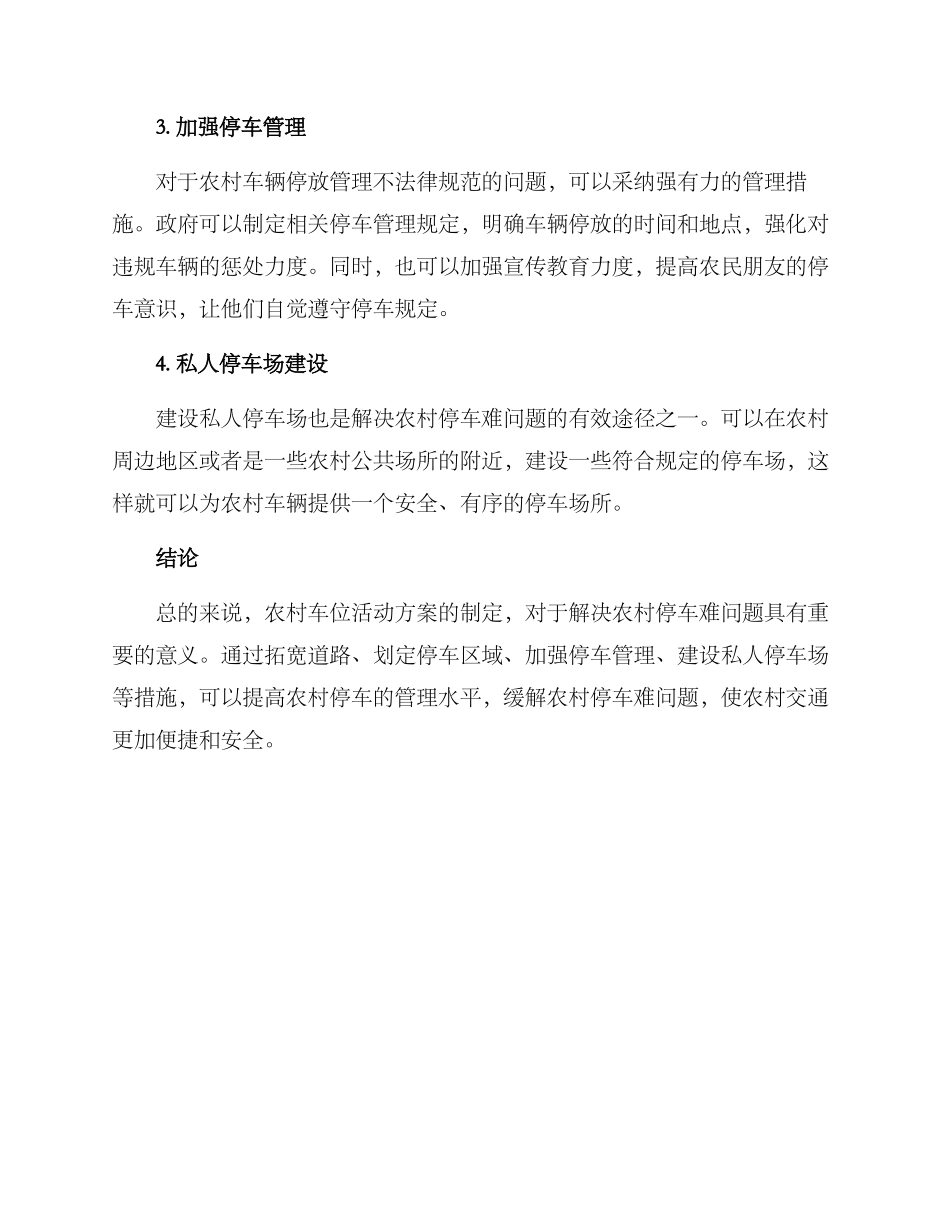 3. 加强停车管理

对于农村车辆停放管理不法律规范的问题，可以采纳强有力的管理措施。政府可以制定相关停车管理规定，明确车辆停放的时间和地点，强化对违规车辆的惩处力度。同时，也可以加强宣传教育力度，提高农民朋友的停车意识，让他们自觉遵守停车规定。

4. 私人停车场建设

建设私人停车场也是解决农村停车难问题的有效途径之一。可以在农村周边地区或者是一些农村公共场所的附近，建设一些符合规定的停车场，这样就可以为农村车辆提供一个安全、有序的停车场所。

结论

总的来说，农村车位活动方案的制定，对于解决农村停车难问题具有重要的意义。通过拓宽道路、划定停车区域、加强停车管理、建设私人停车场等措施，可以提高农村停车的管理水平，缓解农村停车难问题，使农村交通更加便捷和安全。